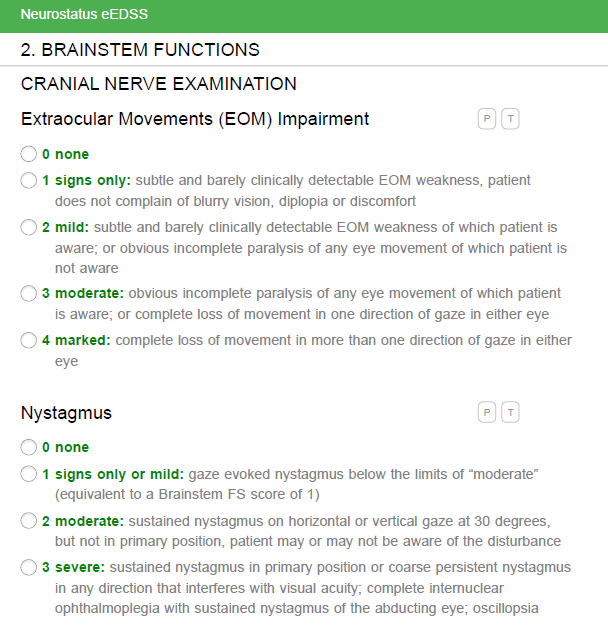 Neurostatus eEDSS

2. BRAINSTEM FUNCTIONS

CRANIAL NERVE EXAMINATION

Extraocular Movements (EOM) Impairment P T

0 none

1 signs only: subtle and barely clinically detectable EOM weakness, patient does not complain of blurry vision, diplopia or discomfort

2 mild: subtle and barely clinically detectable EOM weakness of which patient is aware; or obvious incomplete paralysis of any eye movement of which patient is not aware

3 moderate: obvious incomplete paralysis of any eye movement of which patient is aware; or complete loss of movement in one direction of gaze in either eye

4 marked: complete loss of movement in more than one direction of gaze in either eye

Nystagmus P T

0 none

1 signs only or mild: gaze evoked nystagmus below the limits of “moderate” (equivalent to a Brainstem FS score of 1)

2 moderate: sustained nystagmus on horizontal or vertical gaze at 30 degrees, but not in primary position, patient may or may not be aware of the disturbance

3 severe: sustained nystagmus in primary position or coarse persistent nystagmus in any direction that interferes with visual acuity; complete internuclear ophthalmoplegia with sustained nystagmus of the abducting eye; oscillopsia